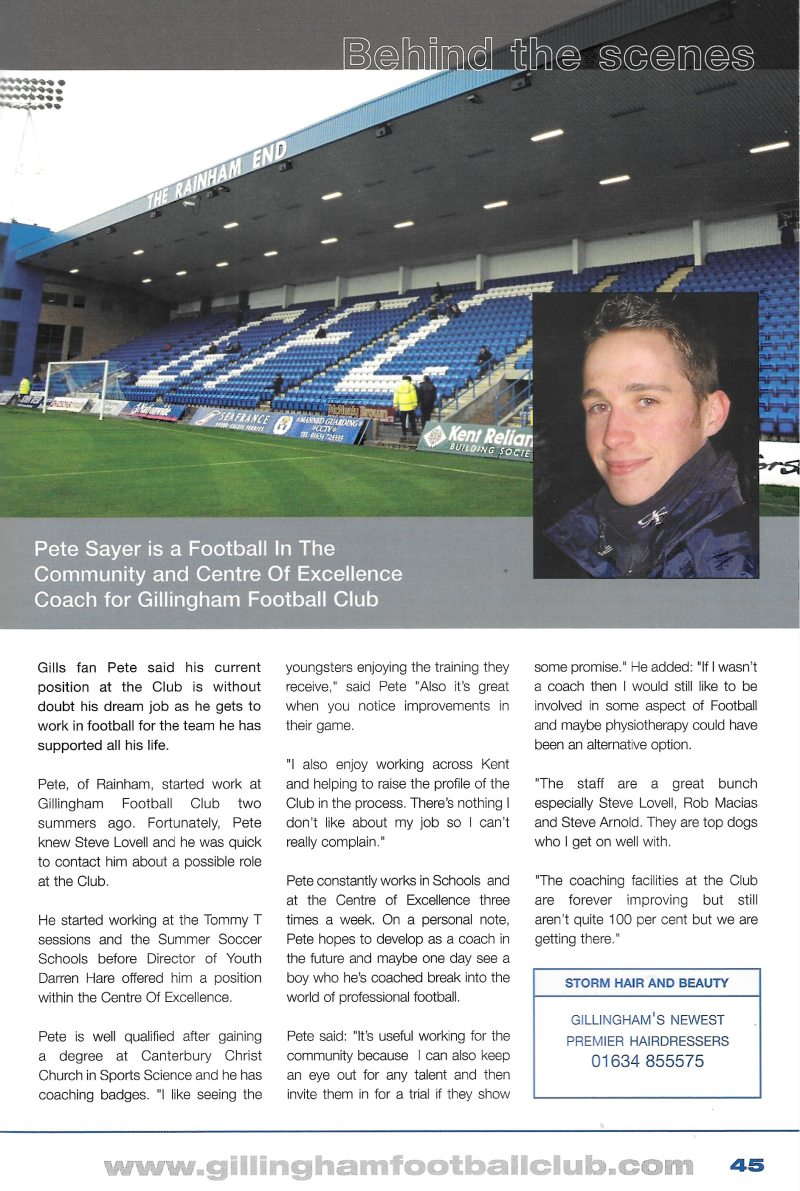 Behind the scenes

THE RAINHAM END

SEAFRANCE

Kent Relian
BUILDING SOCIE

Pete Sayer is a Football In The Community and Centre Of Excellence Coach for Gillingham Football Club

Gills fan Pete said his current position at the Club is without doubt his dream job as he gets to work in football for the team he has supported all his life.

Pete, of Rainham, started work at Gillingham Football Club two summers ago. Fortunately, Pete knew Steve Lovell and he was quick to contact him about a possible role at the Club.

He started working at the Tommy T sessions and the Summer Soccer Schools before Director of Youth Darren Hare offered him a position within the Centre Of Excellence.

Pete is well qualified after gaining a degree at Canterbury Christ Church in Sports Science and he has coaching badges. "I like seeing the youngsters enjoying the training they receive," said Pete "Also it's great when you notice improvements in their game.

"I also enjoy working across Kent and helping to raise the profile of the Club in the process. There's nothing I don't like about my job so I can't really complain."

Pete constantly works in Schools and at the Centre of Excellence three times a week. On a personal note, Pete hopes to develop as a coach in the future and maybe one day see a boy who he's coached break into the world of professional football.

Pete said: "It's useful working for the community because I can also keep an eye out for any talent and then invite them in for a trial if they show some promise." He added: "If I wasn't a coach then I would still like to be involved in some aspect of Football and maybe physiotherapy could have been an alternative option.

"The staff are a great bunch especially Steve Lovell, Rob Macias and Steve Arnold. They are top dogs who I get on well with.

"The coaching facilities at the Club are forever improving but still aren't quite 100 per cent but we are getting there."

STORM HAIR AND BEAUTY

GILLINGHAM'S NEWEST PREMIER HAIRDRESSERS
01634 855575

www.gillinghamfootballclub.com 45